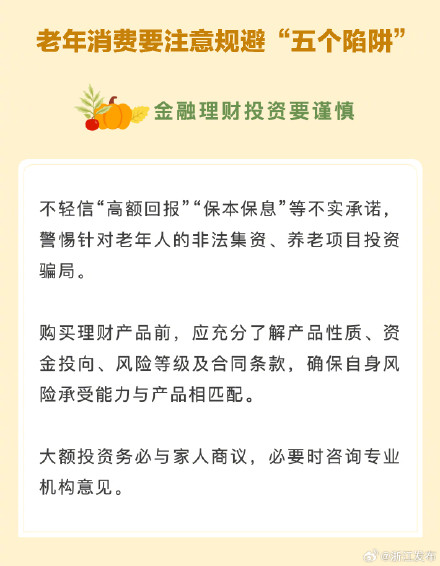 老年消费要注意规避“五个陷阱”

金融理财投资要谨慎

不轻信“高额回报”“保本保息”等不实承诺，警惕针对老年人的非法集资、养老项目投资骗局。

购买理财产品前，应充分了解产品性质、资金投向、风险等级及合同条款，确保自身风险承受能力与产品相匹配。

大额投资务必与家人商议，必要时咨询专业机构意见。

@浙江发布